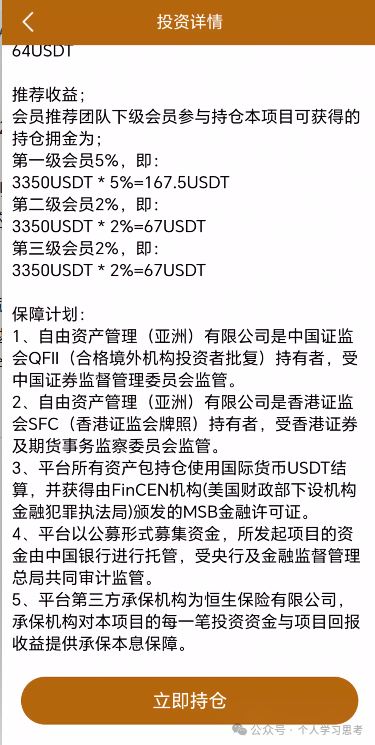 投资详情

64USDT

推荐收益；
会员推荐团队下级会员参与持仓本项目可获得的持仓拥金为；
第一级会员5%，即：
3350USDT * 5%=167.5USDT
第二级会员2%，即：
3350USDT * 2%=67USDT
第三级会员2%，即：
3350USDT * 2%=67USDT

保障计划：
1、自由资产管理（亚洲）有限公司是中国证监会QFII（合格境外机构投资者批复）持有者，受中国证券监督管理委员会监管。
2、自由资产管理（亚洲）有限公司是香港证监会SFC（香港证监会牌照）持有者，受香港证券及期货事务监察委员会监管。
3、平台所有资产包持仓使用国际货币USDT结算，并获得由FinCEN机构(美国财政部下设机构金融犯罪执法局)颁发的MSB金融许可证。
4、平台以公募形式募集资金，所发起项目的资金由中国银行进行托管，受央行及金融监督管理总局共同审计监管。
5、平台第三方承保机构为恒生保险有限公司，承保机构对本项目的每一笔投资资金与项目回报收益提供承保本息保障。

立即持仓

公众号 · 个人学习思考